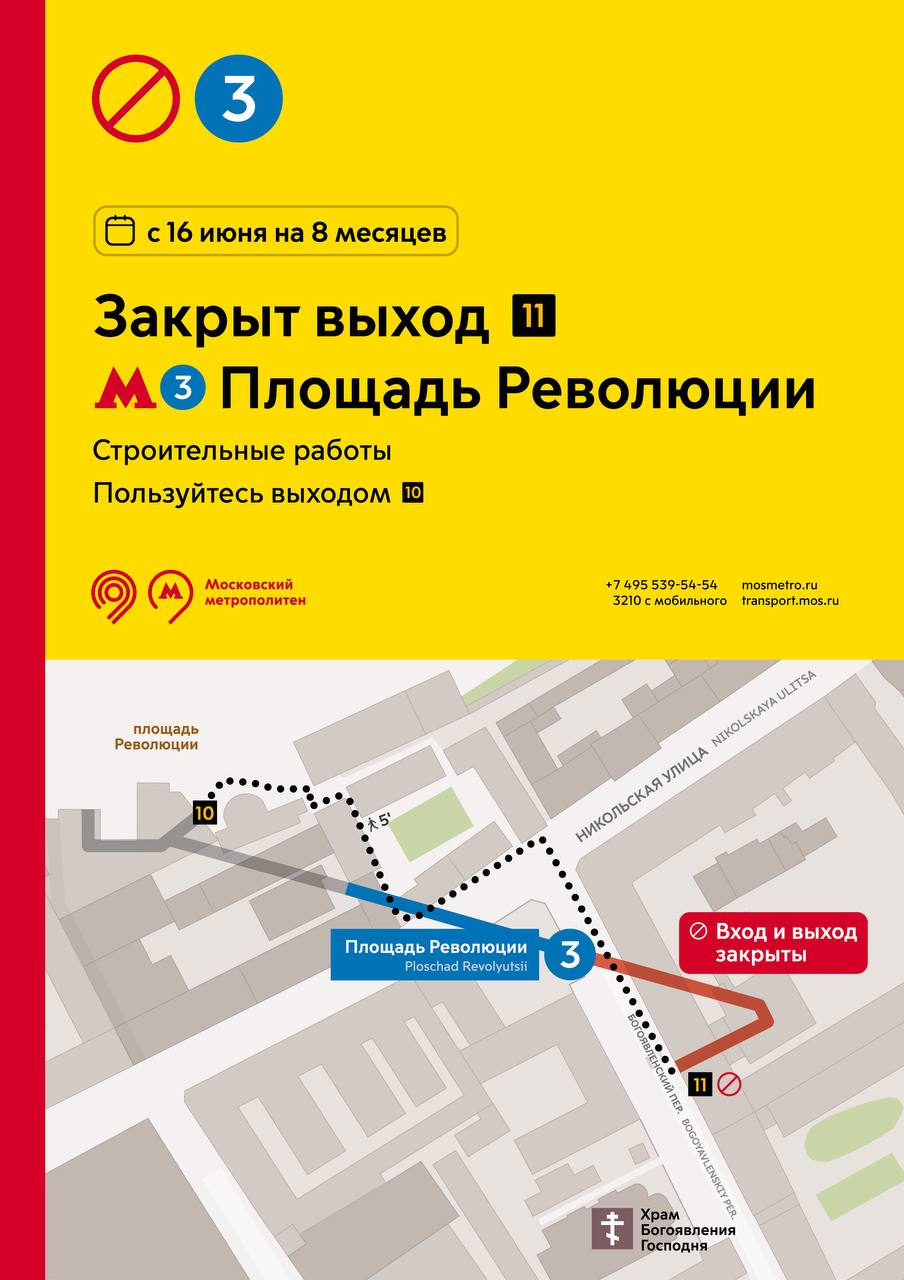 3

с 16 июня на 8 месяцев

Закрыт выход 11

М 3 Площадь Революции

Строительные работы

Пользуйтесь выходом 10

Московский метрополитен

+7 495 539-54-54
3210 с мобильного

mosmetro.ru
transport.mos.ru

площадь Революции

10

5'

НИКОЛЬСКАЯ УЛИЦА NIKOLSKAYA ULITSA

Площадь Революции
Ploschad Revolyutsii

3

Вход и выход закрыты

БОГОЯВЛЕНСКИЙ ПЕР. BOGOYAVLENSKIY PER.

11

Храм Богоявления Господня